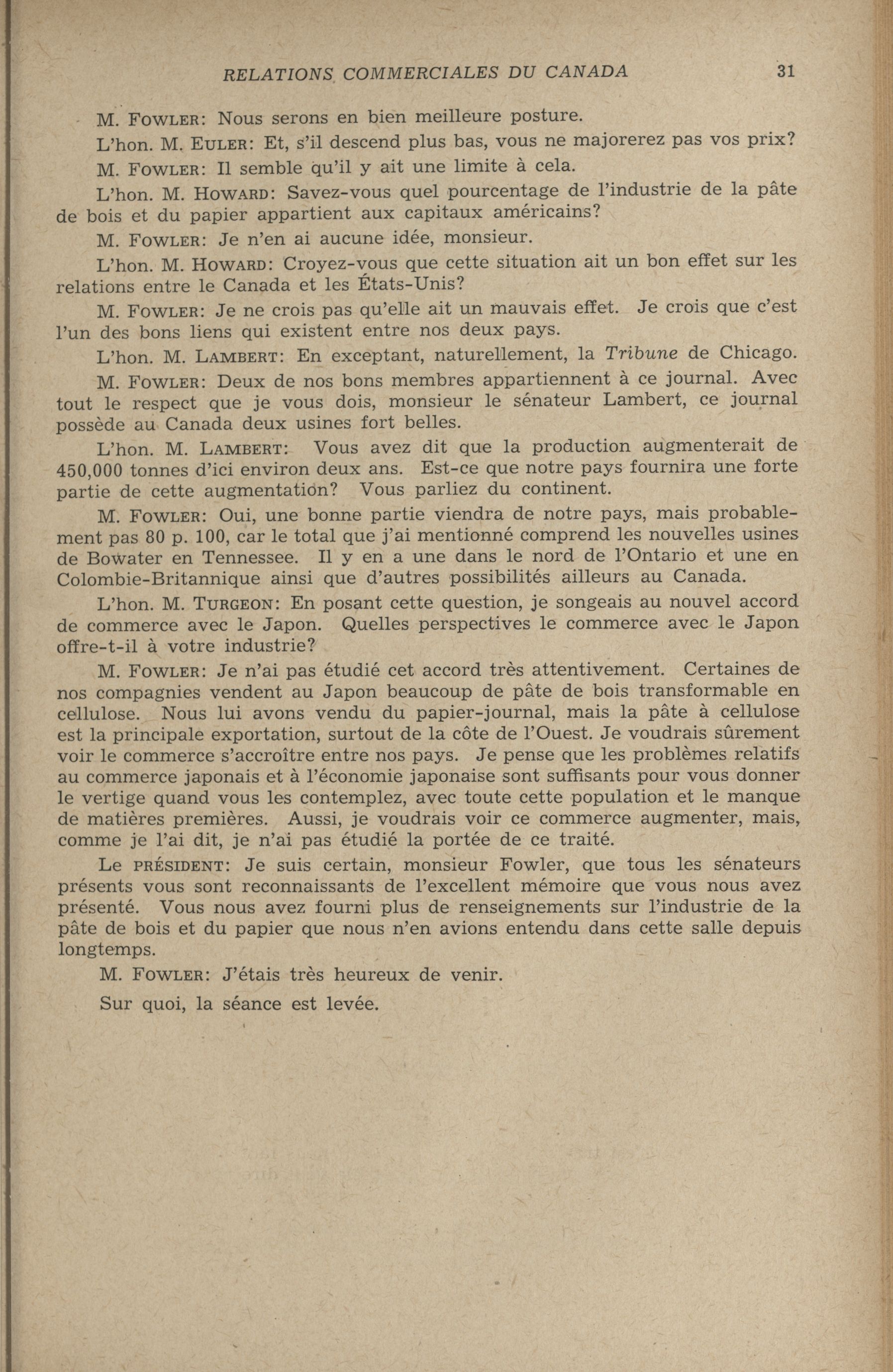 RELATIONS COMMERCIALES DU CANADA 31

M. FOWLER: Nous serons en bien meilleure posture.

L'hon. M. EULER: Et, s'il descend plus bas, vous ne majorerez pas vos prix?

M. FOWLER: Il semble qu'il y ait une limite à cela.

L'hon. M. HOWARD: Savez-vous quel pourcentage de l'industrie de la pâte de bois et du papier appartient aux capitaux américains?

M. FOWLER: Je n'en ai aucune idée, monsieur.

L'hon. M. HOWARD: Croyez-vous que cette situation ait un bon effet sur les relations entre le Canada et les États-Unis?

M. FOWLER: Je ne crois pas qu'elle ait un mauvais effet. Je crois que c'est l'un des bons liens qui existent entre nos deux pays.

L'hon. M. LAMBERT: En exceptant, naturellement, la Tribune de Chicago.

M. FOWLER: Deux de nos bons membres appartiennent à ce journal. Avec tout le respect que je vous dois, monsieur le sénateur Lambert, ce journal possède au Canada deux usines fort belles.

L'hon. M. LAMBERT: Vous avez dit que la production augmenterait de 450,000 tonnes d'ici environ deux ans. Est-ce que notre pays fournira une forte partie de cette augmentation? Vous parliez du continent.

M. FOWLER: Oui, une bonne partie viendra de notre pays, mais probablement pas 80 p. 100, car le total que j'ai mentionné comprend les nouvelles usines de Bowater en Tennessee. Il y en a une dans le nord de l'Ontario et une en Colombie-Britannique ainsi que d'autres possibilités ailleurs au Canada.

L'hon. M. TURGEON: En posant cette question, je songeais au nouvel accord de commerce avec le Japon. Quelles perspectives le commerce avec le Japon offre-t-il à votre industrie?

M. FOWLER: Je n'ai pas étudié cet accord très attentivement. Certaines de nos compagnies vendent au Japon beaucoup de pâte de bois transformable en cellulose. Nous lui avons vendu du papier-journal, mais la pâte à cellulose est la principale exportation, surtout de la côte de l'Ouest. Je voudrais sûrement voir le commerce s'accroître entre nos pays. Je pense que les problèmes relatifs au commerce japonais et à l'économie japonaise sont suffisants pour vous donner le vertige quand vous les contemplez, avec toute cette population et le manque de matières premières. Aussi, je voudrais voir ce commerce augmenter, mais, comme je l'ai dit, je n'ai pas étudié la portée de ce traité.

Le PRÉSIDENT: Je suis certain, monsieur Fowler, que tous les sénateurs présents vous sont reconnaissants de l'excellent mémoire que vous nous avez présenté. Vous nous avez fourni plus de renseignements sur l'industrie de la pâte de bois et du papier que nous n'en avions entendu dans cette salle depuis longtemps.

M. FOWLER: J'étais très heureux de venir.

Sur quoi, la séance est levée.